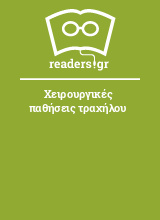 readers.gr

Χειρουργικές παθήσεις τραχήλου